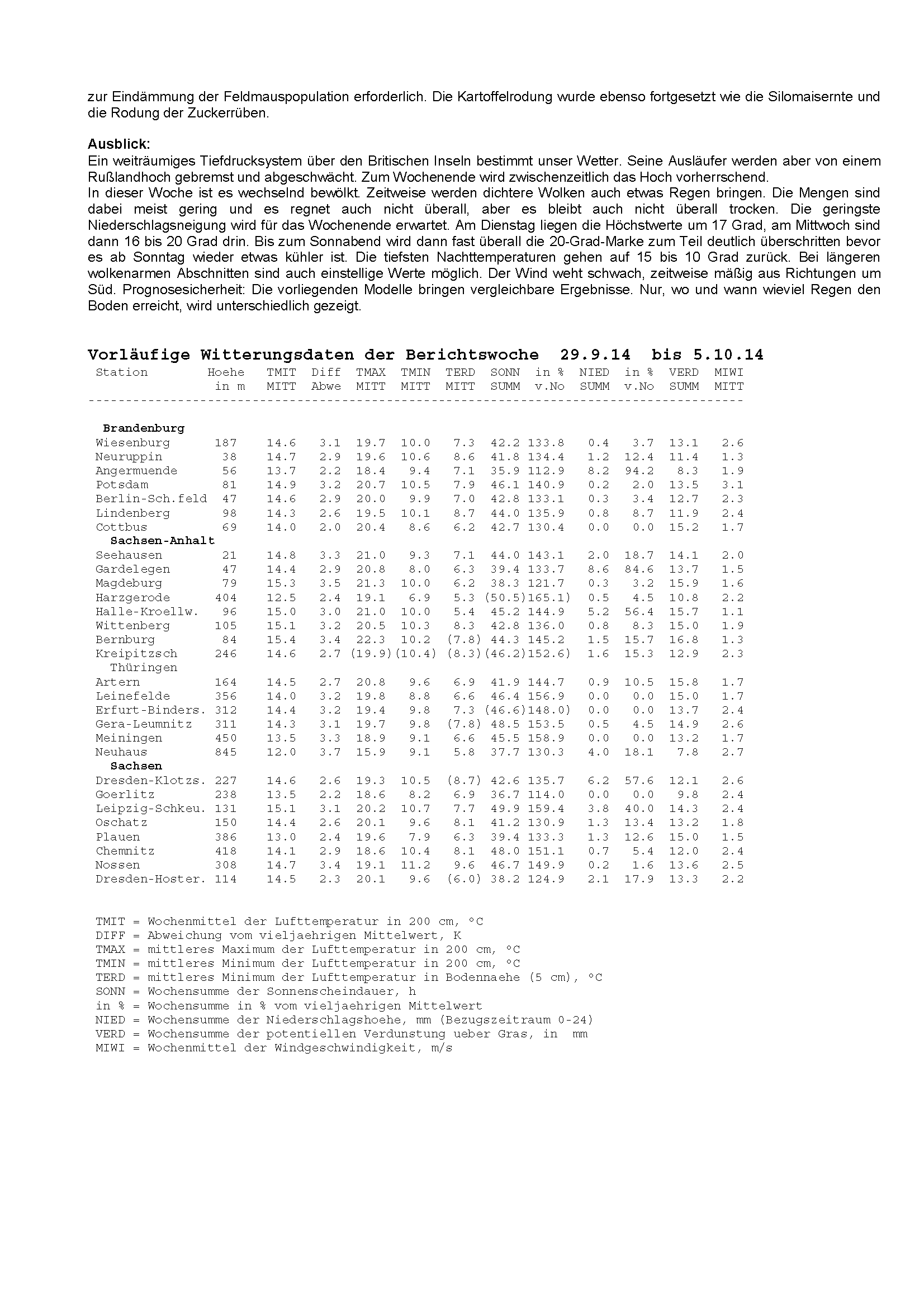 zur Eindämmung der Feldmauspopulation erforderlich. Die Kartoffelrodung wurde ebenso fortgesetzt wie die Silomaisernte und die Rodung der Zuckerrüben.

**Ausblick:**
Ein weiträumiges Tiefdrucksystem über den Britischen Inseln bestimmt unser Wetter. Seine Ausläufer werden aber von einem Rußlandhoch gebremst und abgeschwächt. Zum Wochenende wird zwischenzeitlich das Hoch vorherrschend.
In dieser Woche ist es wechselnd bewölkt. Zeitweise werden dichtere Wolken auch etwas Regen bringen. Die Mengen sind dabei meist gering und es regnet auch nicht überall, aber es bleibt auch nicht überall trocken. Die geringste Niederschlagsneigung wird für das Wochenende erwartet. Am Dienstag liegen die Höchstwerte um 17 Grad, am Mittwoch sind dann 16 bis 20 Grad drin. Bis zum Sonnabend wird dann fast überall die 20-Grad-Marke zum Teil deutlich überschritten bevor es ab Sonntag wieder etwas kühler ist. Die tiefsten Nachttemperaturen gehen auf 15 bis 10 Grad zurück. Bei längeren wolkenarmen Abschnitten sind auch einstellige Werte möglich. Der Wind weht schwach, zeitweise mäßig aus Richtungen um Süd. Prognosesicherheit: Die vorliegenden Modelle bringen vergleichbare Ergebnisse. Nur, wo und wann wieviel Regen den Boden erreicht, wird unterschiedlich gezeigt.

**Vorläufige Witterungsdaten der Berichtswoche 29.9.14 bis 5.10.14**

| Station | Hoehe in m | TMIT MITT | Diff Abwe | TMAX MITT | TMIN MITT | TERD MITT | SONN SUMM | in % v.No | NIED SUMM | in % v.No | VERD SUMM | MIWI MITT |
|---|---|---|---|---|---|---|---|---|---|---|---|---|
| **Brandenburg** | | | | | | | | | | | | |
| Wiesenburg | 187 | 14.6 | 3.1 | 19.7 | 10.0 | 7.3 | 42.2 | 133.8 | 0.4 | 3.7 | 13.1 | 2.6 |
| Neuruppin | 38 | 14.7 | 2.9 | 19.6 | 10.6 | 8.6 | 41.8 | 134.4 | 1.2 | 12.4 | 11.4 | 1.3 |
| Angermuende | 56 | 13.7 | 2.2 | 18.4 | 9.4 | 7.1 | 35.9 | 112.9 | 8.2 | 94.2 | 8.3 | 1.9 |
| Potsdam | 81 | 14.9 | 3.2 | 20.7 | 10.5 | 7.9 | 46.1 | 140.9 | 0.2 | 2.0 | 13.5 | 3.1 |
| Berlin-Sch.feld | 47 | 14.6 | 2.9 | 20.0 | 9.9 | 7.0 | 42.8 | 133.1 | 0.3 | 3.4 | 12.7 | 2.3 |
| Lindenberg | 98 | 14.3 | 2.6 | 19.5 | 10.1 | 8.7 | 44.0 | 135.9 | 0.8 | 8.7 | 11.9 | 2.4 |
| Cottbus | 69 | 14.0 | 2.0 | 20.4 | 8.6 | 6.2 | 42.7 | 130.4 | 0.0 | 0.0 | 15.2 | 1.7 |
| **Sachsen-Anhalt** | | | | | | | | | | | | |
| Seehausen | 21 | 14.8 | 3.3 | 21.0 | 9.3 | 7.1 | 44.0 | 143.1 | 2.0 | 18.7 | 14.1 | 2.0 |
| Gardelegen | 47 | 14.4 | 2.9 | 20.8 | 8.0 | 6.3 | 39.4 | 133.7 | 8.6 | 84.6 | 13.7 | 1.5 |
| Magdeburg | 79 | 15.3 | 3.5 | 21.3 | 10.0 | 6.2 | 38.3 | 121.7 | 0.3 | 3.2 | 15.9 | 1.6 |
| Harzgerode | 404 | 12.5 | 2.4 | 19.1 | 6.9 | 5.3 | (50.5) | 165.1) | 0.5 | 4.5 | 10.8 | 2.2 |
| Halle-Kroellw. | 96 | 15.0 | 3.0 | 21.0 | 10.0 | 5.4 | 45.2 | 144.9 | 5.2 | 56.4 | 15.7 | 1.1 |
| Wittenberg | 105 | 15.1 | 3.2 | 20.5 | 10.3 | 8.3 | 42.8 | 136.0 | 0.8 | 8.3 | 15.0 | 1.9 |
| Bernburg | 84 | 15.4 | 3.4 | 22.3 | 10.2 | (7.8) | 44.3 | 145.2 | 1.5 | 15.7 | 16.8 | 1.3 |
| Kreipitzsch | 246 | 14.6 | 2.7 | (19.9) | (10.4) | (8.3) | (46.2) | 152.6) | 1.6 | 15.3 | 12.9 | 2.3 |
| Thüringen | | | | | | | | | | | | |
| Artern | 164 | 14.5 | 2.7 | 20.8 | 9.6 | 6.9 | 41.9 | 144.7 | 0.9 | 10.5 | 15.8 | 1.7 |
| Leinefelde | 356 | 14.0 | 3.2 | 19.8 | 8.8 | 6.6 | 46.4 | 156.9 | 0.0 | 0.0 | 15.0 | 1.7 |
| Erfurt-Binders. | 312 | 14.4 | 3.2 | 19.4 | 9.8 | 7.3 | (46.6) | 148.0) | 0.0 | 0.0 | 13.7 | 2.4 |
| Gera-Leumnitz | 311 | 14.3 | 3.1 | 19.7 | 9.8 | (7.8) | 48.5 | 153.5 | 0.5 | 4.5 | 14.9 | 2.6 |
| Meiningen | 450 | 13.5 | 3.3 | 18.9 | 9.1 | 6.6 | 45.5 | 158.9 | 0.0 | 0.0 | 13.2 | 1.7 |
| Neuhaus | 845 | 12.0 | 3.7 | 15.9 | 9.1 | 5.8 | 37.7 | 130.3 | 4.0 | 18.1 | 7.8 | 2.7 |
| **Sachsen** | | | | | | | | | | | | |
| Dresden-Klotzs. | 227 | 14.6 | 2.6 | 19.3 | 10.5 | (8.7) | 42.6 | 135.7 | 6.2 | 57.6 | 12.1 | 2.6 |
| Goerlitz | 238 | 13.5 | 2.2 | 18.6 | 8.2 | 6.9 | 36.7 | 114.0 | 0.0 | 0.0 | 9.8 | 2.4 |
| Leipzig-Schkeu. | 131 | 15.1 | 3.1 | 20.2 | 10.7 | 7.7 | 49.9 | 159.4 | 3.8 | 40.0 | 14.3 | 2.4 |
| Oschatz | 150 | 14.4 | 2.6 | 20.1 | 9.6 | 8.1 | 41.2 | 130.9 | 1.3 | 13.4 | 13.2 | 1.8 |
| Plauen | 386 | 13.0 | 2.4 | 19.6 | 7.9 | 6.3 | 39.4 | 133.3 | 1.3 | 12.6 | 15.0 | 1.5 |
| Chemnitz | 418 | 14.1 | 2.9 | 18.6 | 10.4 | 8.1 | 48.0 | 151.1 | 0.7 | 5.4 | 12.0 | 2.4 |
| Nossen | 308 | 14.7 | 3.4 | 19.1 | 11.2 | 9.6 | 46.7 | 149.9 | 0.2 | 1.6 | 13.6 | 2.5 |
| Dresden-Hoster. | 114 | 14.5 | 2.3 | 20.1 | 9.6 | (6.0) | 38.2 | 124.9 | 2.1 | 17.9 | 13.3 | 2.2 |

TMIT = Wochenmittel der Lufttemperatur in 200 cm, °C
DIFF = Abweichung vom vieljaehrigen Mittelwert, K
TMAX = mittleres Maximum der Lufttemperatur in 200 cm, °C
TMIN = mittleres Minimum der Lufttemperatur in 200 cm, °C
TERD = mittleres Minimum der Lufttemperatur in Bodennaehe (5 cm), °C
SONN = Wochensumme der Sonnenscheindauer, h
in % = Wochensumme in % vom vieljaehrigen Mittelwert
NIED = Wochensumme der Niederschlagshoehe, mm (Bezugszeitraum 0-24)
VERD = Wochensumme der potentiellen Verdunstung ueber Gras, in mm
MIWI = Wochenmittel der Windgeschwindigkeit, m/s